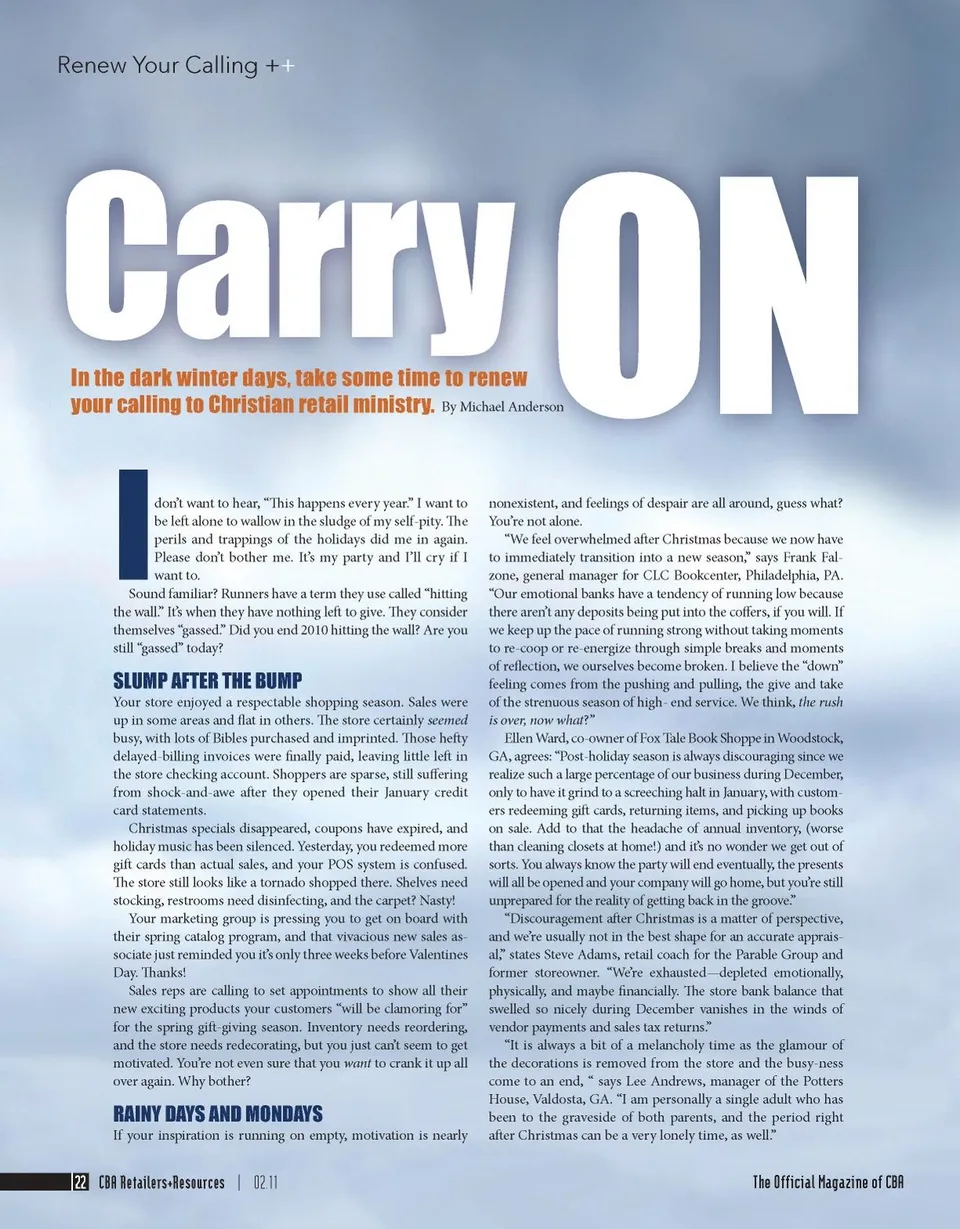 Renew Your Calling ++

Carry ON

In the dark winter days, take some time to renew your calling to Christian retail ministry. By Michael Anderson

I don't want to hear, "This happens every year." I want to be left alone to wallow in the sludge of my self-pity. The perils and trappings of the holidays did me in again. Please don't bother me. It's my party and I'll cry if I want to.

Sound familiar? Runners have a term they use called "hitting the wall." It's when they have nothing left to give. They consider themselves "gassed." Did you end 2010 hitting the wall? Are you still "gassed" today?

SLUMP AFTER THE BUMP

Your store enjoyed a respectable shopping season. Sales were up in some areas and flat in others. The store certainly seemed busy, with lots of Bibles purchased and imprinted. Those hefty delayed-billing invoices were finally paid, leaving little left in the store checking account. Shoppers are sparse, still suffering from shock-and-awe after they opened their January credit card statements.

Christmas specials disappeared, coupons have expired, and holiday music has been silenced. Yesterday, you redeemed more gift cards than actual sales, and your POS system is confused. The store still looks like a tornado shopped there. Shelves need stocking, restrooms need disinfecting, and the carpet? Nasty!

Your marketing group is pressing you to get on board with their spring catalog program, and that vivacious new sales associate just reminded you it's only three weeks before Valentines Day. Thanks!

Sales reps are calling to set appointments to show all their new exciting products your customers "will be clamoring for" for the spring gift-giving season. Inventory needs reordering, and the store needs redecorating, but you just can't seem to get motivated. You're not even sure that you want to crank it up all over again. Why bother?

RAINY DAYS AND MONDAYS

If your inspiration is running on empty, motivation is nearly nonexistent, and feelings of despair are all around, guess what? You're not alone.

"We feel overwhelmed after Christmas because we now have to immediately transition into a new season," says Frank Falzone, general manager for CLC Bookcenter, Philadelphia, PA. "Our emotional banks have a tendency of running low because there aren't any deposits being put into the coffers, if you will. If we keep up the pace of running strong without taking moments to re-coop or re-energize through simple breaks and moments of reflection, we ourselves become broken. I believe the "down" feeling comes from the pushing and pulling, the give and take of the strenuous season of high- end service. We think, the rush is over, now what?"

Ellen Ward, co-owner of Fox Tale Book Shoppe in Woodstock, GA, agrees: "Post-holiday season is always discouraging since we realize such a large percentage of our business during December, only to have it grind to a screeching halt in January, with customers redeeming gift cards, returning items, and picking up books on sale. Add to that the headache of annual inventory, (worse than cleaning closets at home!) and it's no wonder we get out of sorts. You always know the party will end eventually, the presents will all be opened and your company will go home, but you're still unprepared for the reality of getting back in the groove."

"Discouragement after Christmas is a matter of perspective, and we're usually not in the best shape for an accurate appraisal," states Steve Adams, retail coach for the Parable Group and former storeowner. "We're exhausted—depleted emotionally, physically, and maybe financially. The store bank balance that swelled so nicely during December vanishes in the winds of vendor payments and sales tax returns."

"It is always a bit of a melancholy time as the glamour of the decorations is removed from the store and the busy-ness come to an end, " says Lee Andrews, manager of the Potters House, Valdosta, GA. "I am personally a single adult who has been to the graveside of both parents, and the period right after Christmas can be a very lonely time, as well."

22 CBA Retailers+Resources | 02.11

The Official Magazine of CBA